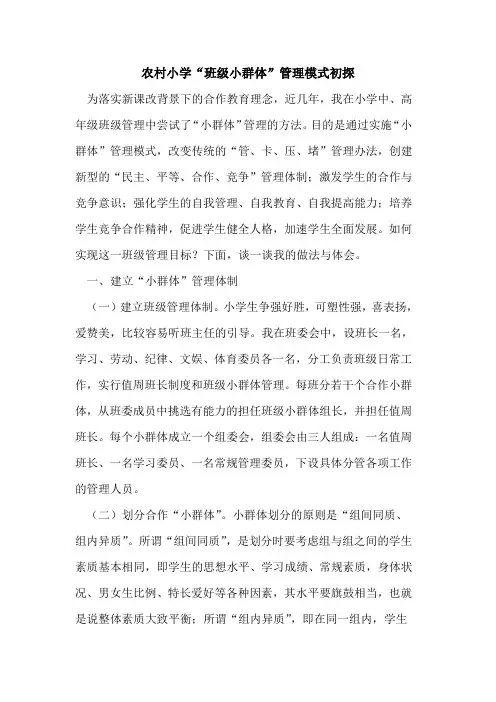 农村小学“班级小群体”管理模式初探

为落实新课改背景下的合作教育理念，近几年，我在小学中、高年级班级管理中尝试了“小群体”管理的方法。目的是通过实施“小群体”管理模式，改变传统的“管、卡、压、堵”管理办法，创建新型的“民主、平等、合作、竞争”管理体制；激发学生的合作与竞争意识；强化学生的自我管理、自我教育、自我提高能力；培养学生竞争合作精神，促进学生健全人格，加速学生全面发展。如何实现这一班级管理目标？下面，谈一谈我的做法与体会。

一、建立“小群体”管理体制

（一）建立班级管理体制。小学生争强好胜，可塑性强，喜表扬，爱赞美，比较容易听班主任的引导。我在班委会中，设班长一名，学习、劳动、纪律、文娱、体育委员各一名，分工负责班级日常工作，实行值周班长制度和班级小群体管理。每班分若干个合作小群体，从班委成员中挑选有能力的担任班级小群体组长，并担任值周班长。每个小群体成立一个组委会，组委会由三人组成：一名值周班长、一名学习委员、一名常规管理委员，下设具体分管各项工作的管理人员。

（二）划分合作“小群体”。小群体划分的原则是“组间同质、组内异质”。所谓“组间同质”，是划分时要考虑组与组之间的学生素质基本相同，即学生的思想水平、学习成绩、常规素质，身体状况、男女生比例、特长爱好等各种因素，其水平要旗鼓相当，也就是说整体素质大致平衡；所谓“组内异质”，即在同一组内，学生